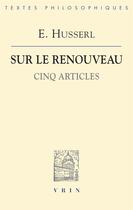 TEXTES PHILOSOPHIQUES

E. HUSSERL

SUR LE RENOUVEAU

CINQ ARTICLES

VRIN